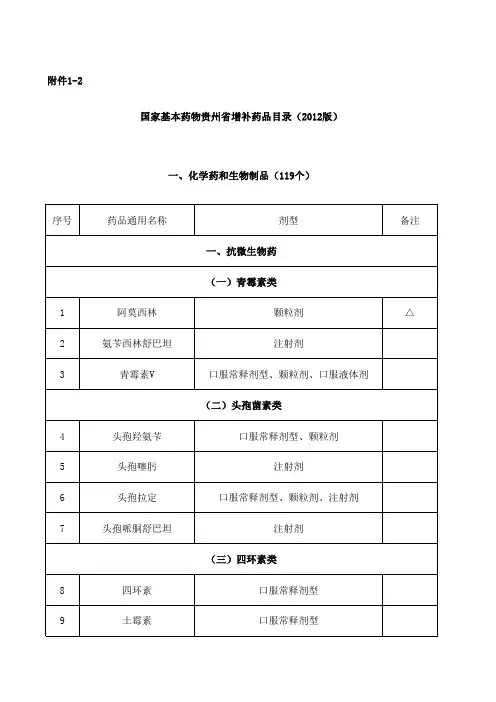 附件1-2

国家基本药物贵州省增补药品目录（2012版）

一、化学药和生物制品（119个）

| 序号 | 药品通用名称 | 剂型 | 备注 |
|---|---|---|---|
| 一、抗微生物药 | | | |
| （一）青霉素类 | | | |
| 1 | 阿莫西林 | 颗粒剂 | △ |
| 2 | 氨苄西林舒巴坦 | 注射剂 | |
| 3 | 青霉素V | 口服常释剂型、颗粒剂、口服液体剂 | |
| （二）头孢菌素类 | | | |
| 4 | 头孢羟氨苄 | 口服常释剂型、颗粒剂 | |
| 5 | 头孢噻肟 | 注射剂 | |
| 6 | 头孢拉定 | 口服常释剂型、颗粒剂、注射剂 | |
| 7 | 头孢哌酮舒巴坦 | 注射剂 | |
| （三）四环素类 | | | |
| 8 | 四环素 | 口服常释剂型 | |
| 9 | 土霉素 | 口服常释剂型 | |